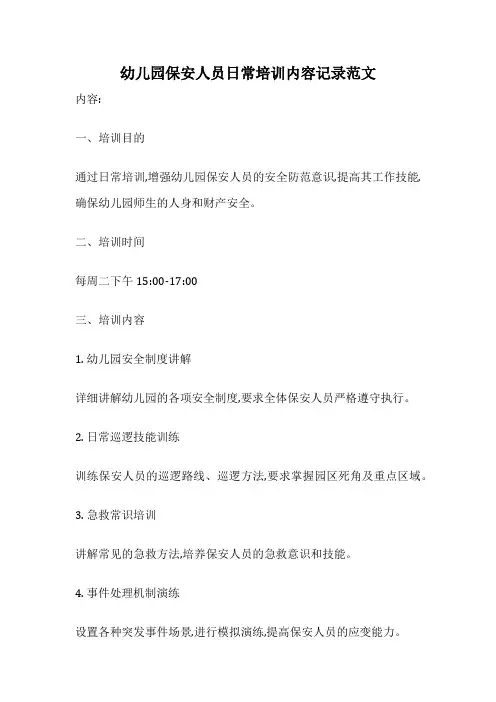 幼儿园保安人员日常培训内容记录范文

内容:

一、培训目的

通过日常培训,增强幼儿园保安人员的安全防范意识,提高其工作技能,确保幼儿园师生的人身和财产安全。

二、培训时间

每周二下午 15:00-17:00

三、培训内容

1. 幼儿园安全制度讲解

详细讲解幼儿园的各项安全制度,要求全体保安人员严格遵守执行。

2. 日常巡逻技能训练

训练保安人员的巡逻路线、巡逻方法,要求掌握园区死角及重点区域。

3. 急救常识培训

讲解常见的急救方法,培养保安人员的急救意识和技能。

4. 事件处理机制演练

设置各种突发事件场景,进行模拟演练,提高保安人员的应变能力。